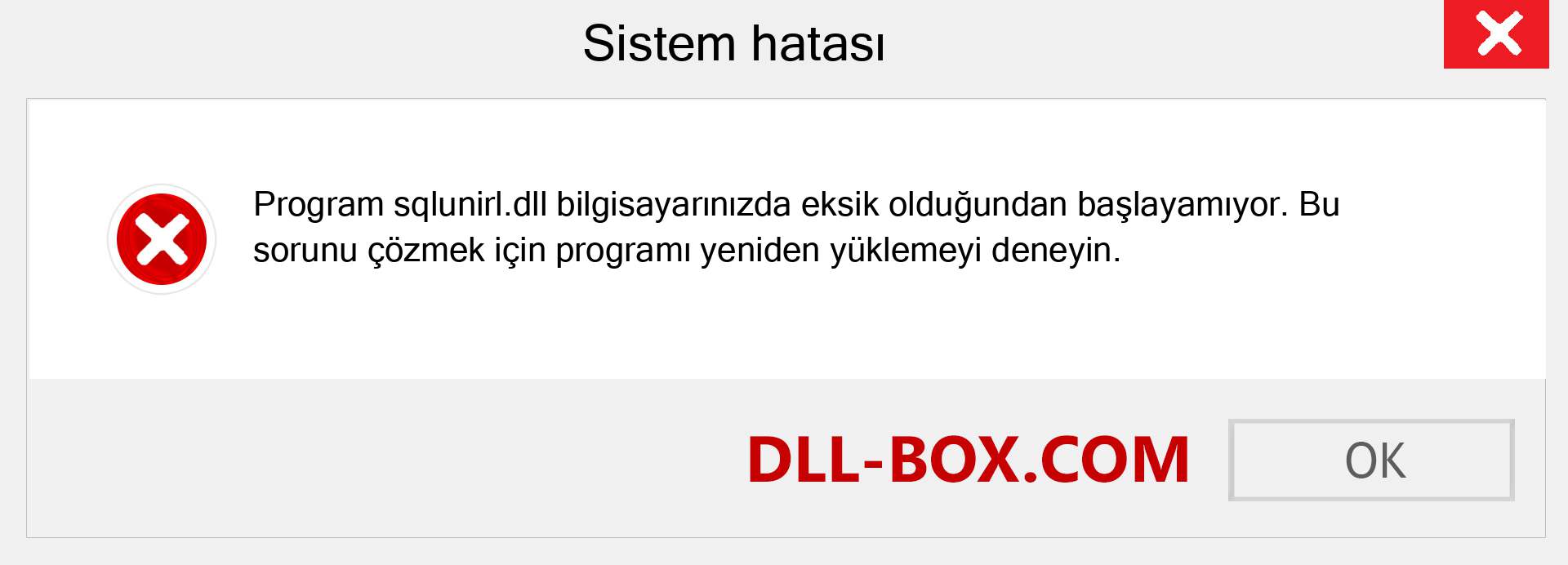 Sistem hatası

Program sqlunirl.dll bilgisayarınızda eksik olduğundan başlayamıyor. Bu sorunu çözmek için programı yeniden yüklemeyi deneyin.

DLL-BOX.COM

OK